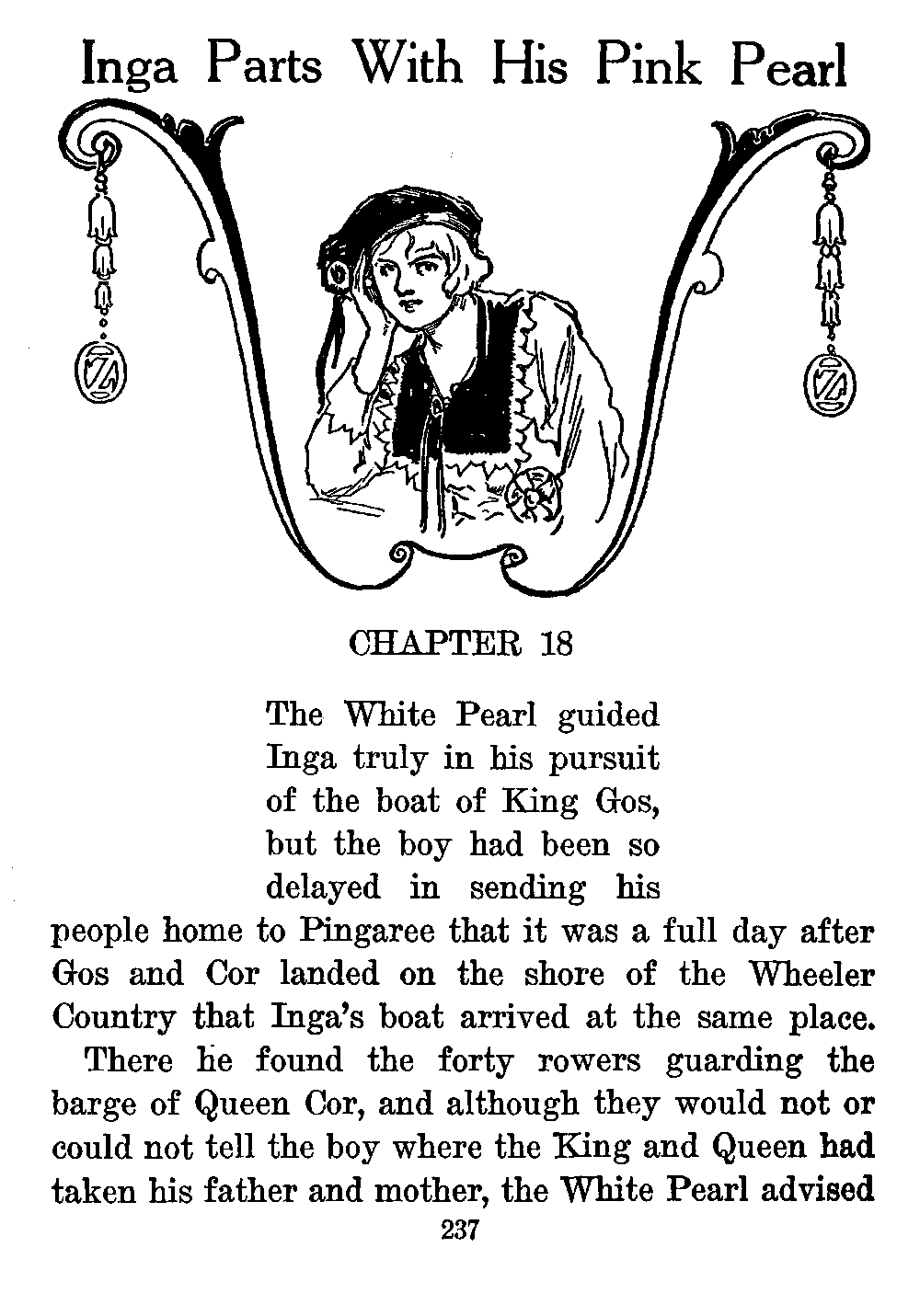 Inga Parts With His Pink Pearl

OZ

OZ

CHAPTER 18

The White Pearl guided Inga truly in his pursuit of the boat of King Gos, but the boy had been so delayed in sending his people home to Pingaree that it was a full day after Gos and Cor landed on the shore of the Wheeler Country that Inga's boat arrived at the same place.

There he found the forty rowers guarding the barge of Queen Cor, and although they would not or could not tell the boy where the King and Queen had taken his father and mother, the White Pearl advised

237